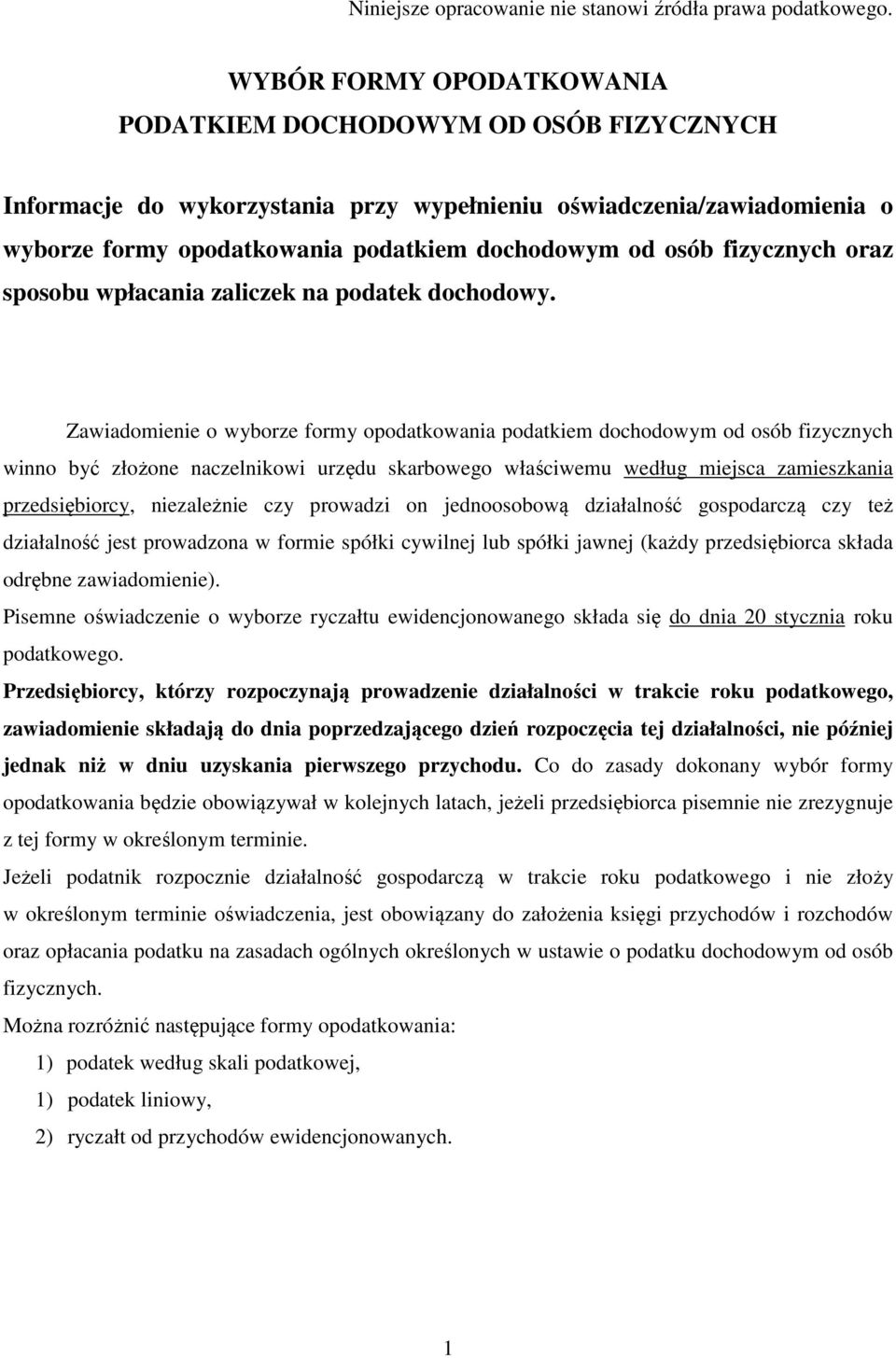 Niniejsze opracowanie nie stanowi źródła prawa podatkowego.

WYBÓR FORMY OPODATKOWANIA
PODATKIEM DOCHODOWYM OD OSÓB FIZYCZNYCH

Informacje do wykorzystania przy wypełnieniu oświadczenia/zawiadomienia o wyborze formy opodatkowania podatkiem dochodowym od osób fizycznych oraz sposobu wpłacania zaliczek na podatek dochodowy.

Zawiadomienie o wyborze formy opodatkowania podatkiem dochodowym od osób fizycznych winno być złożone naczelnikowi urzędu skarbowego właściwemu według miejsca zamieszkania przedsiębiorcy, niezależnie czy prowadzi on jednoosobową działalność gospodarczą czy też działalność jest prowadzona w formie spółki cywilnej lub spółki jawnej (każdy przedsiębiorca składa odrębne zawiadomienie).
Pisemne oświadczenie o wyborze ryczałtu ewidencjonowanego składa się do dnia 20 stycznia roku podatkowego.
Przedsiębiorcy, którzy rozpoczynają prowadzenie działalności w trakcie roku podatkowego, zawiadomienie składają do dnia poprzedzającego dzień rozpoczęcia tej działalności, nie później jednak niż w dniu uzyskania pierwszego przychodu. Co do zasady dokonany wybór formy opodatkowania będzie obowiązywał w kolejnych latach, jeżeli przedsiębiorca pisemnie nie zrezygnuje z tej formy w określonym terminie.
Jeżeli podatnik rozpocznie działalność gospodarczą w trakcie roku podatkowego i nie złoży w określonym terminie oświadczenia, jest obowiązany do założenia księgi przychodów i rozchodów oraz opłacania podatku na zasadach ogólnych określonych w ustawie o podatku dochodowym od osób fizycznych.
Można rozróżnić następujące formy opodatkowania:
1) podatek według skali podatkowej,
1) podatek liniowy,
2) ryczałt od przychodów ewidencjonowanych.

1